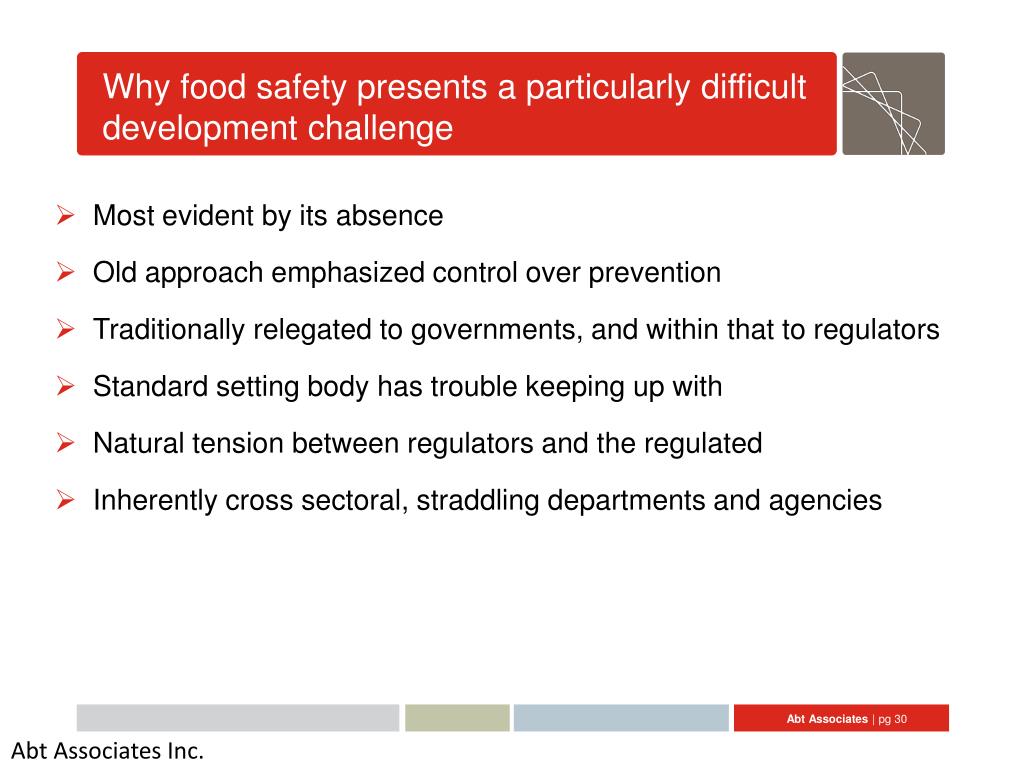 Why food safety presents a particularly difficult development challenge

➢ Most evident by its absence

➢ Old approach emphasized control over prevention

➢ Traditionally relegated to governments, and within that to regulators

➢ Standard setting body has trouble keeping up with

➢ Natural tension between regulators and the regulated

➢ Inherently cross sectoral, straddling departments and agencies

Abt Associates | pg 30

Abt Associates Inc.